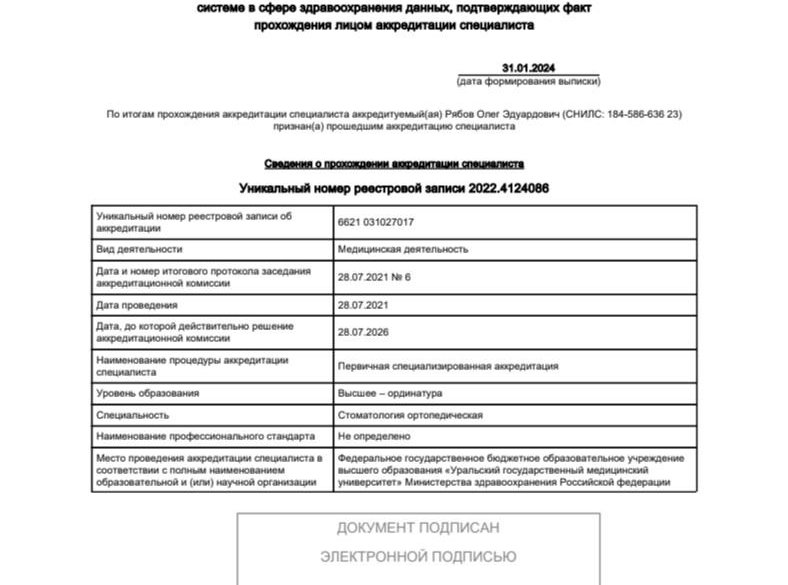 системе в сфере здравоохранения данных, подтверждающих факт прохождения лицом аккредитации специалиста

31.01.2024
(дата формирования выписки)

По итогам прохождения аккредитации специалиста аккредитуемый(ая) Рябов Олег Эдуардович (СНИЛС: 184-586-636 23) признан(а) прошедшим аккредитацию специалиста

Сведения о прохождении аккредитации специалиста

Уникальный номер реестровой записи 2022.4124086

| | |
|---|---|
| Уникальный номер реестровой записи об аккредитации | 6621 031027017 |
| Вид деятельности | Медицинская деятельность |
| Дата и номер итогового протокола заседания аккредитационной комиссии | 28.07.2021 № 6 |
| Дата проведения | 28.07.2021 |
| Дата, до которой действительно решение аккредитационной комиссии | 28.07.2026 |
| Наименование процедуры аккредитации специалиста | Первичная специализированная аккредитация |
| Уровень образования | Высшее – ординатура |
| Специальность | Стоматология ортопедическая |
| Наименование профессионального стандарта | Не определено |
| Место проведения аккредитации специалиста в соответствии с полным наименованием образовательной и (или) научной организации | Федеральное государственное бюджетное образовательное учреждение высшего образования «Уральский государственный медицинский университет» Министерства здравоохранения Российской федерации |

ДОКУМЕНТ ПОДПИСАН
ЭЛЕКТРОННОЙ ПОДПИСЬЮ